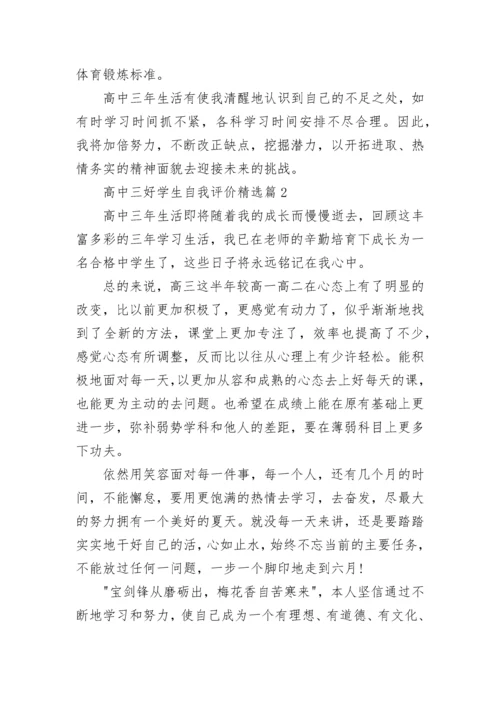 体育锻炼标准。

高中三年生活有使我清醒地认识到自己的不足之处，如有时学习时间抓不紧，各科学习时间安排不尽合理。因此，我将加倍努力，不断改正缺点，挖掘潜力，以开拓进取、热情务实的精神面貌去迎接未来的挑战。

高中三好学生自我评价精选篇2

高中三年生活即将随着我的成长而慢慢逝去，回顾这丰富多彩的三年学习生活，我已在老师的辛勤培育下成长为一名合格中学生了，这些日子将永远铭记在我心中。

总的来说，高三这半年较高一高二在心态上有了明显的改变，比以前更加积极了，更感觉有动力了，似乎渐渐地找到了全新的方法，课堂上更加专注了，效率也提高了不少，感觉心态有所调整，反而比以往从心理上有少许轻松。能积极地面对每一天，以更加从容和成熟的心态去上好每天的课，也能更为主动的去问题。也希望在成绩上能在原有基础上更进一步，弥补弱势学科和他人的差距，要在薄弱科目上更多下功夫。

依然用笑容面对每一件事，每一个人，还有几个月的时间，不能懈怠，要用更饱满的热情去学习，去奋发，尽最大的努力拥有一个美好的夏天。就没每一天来讲，还是要踏踏实实地干好自己的活，心如止水，始终不忘当前的主要任务，不能放过任何一问题，一步一个脚印地走到六月！

"宝剑锋从磨砺出，梅花香自苦寒来"，本人坚信通过不断地学习和努力，使自己成为一个有理想、有道德、有文化、